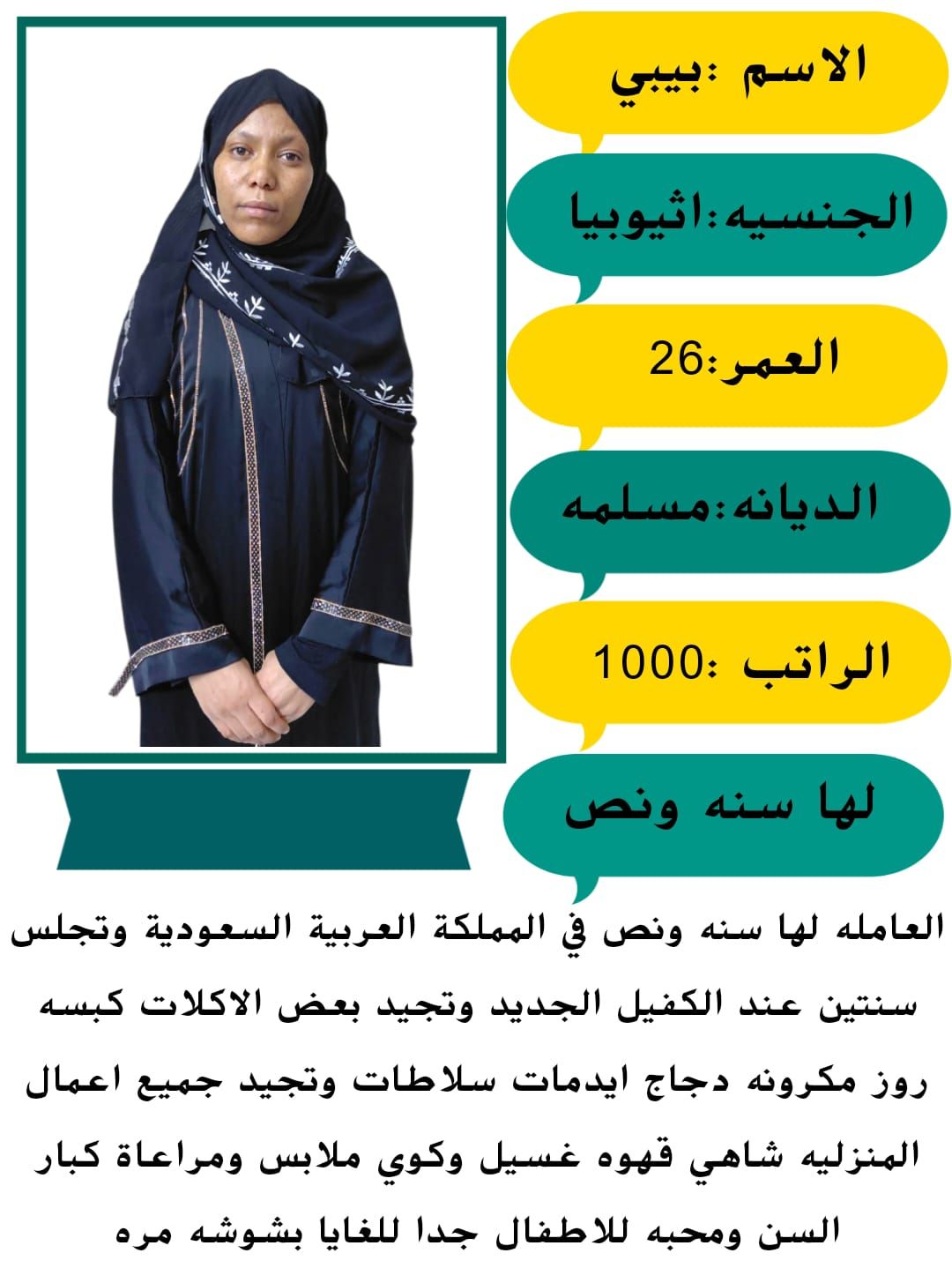 الاسم :بيبي

الجنسيه:اثيوبيا

العمر:26

الديانه:مسلمه

الراتب :1000

لها سنه ونص

العامله لها سنه ونص في المملكة العربية السعودية وتجلس سنتين عند الكفيل الجديد وتجيد بعض الاكلات كبسه روز مكرونه دجاج ايدمات سلاطات وتجيد جميع اعمال المنزليه شاهي قهوه غسيل وكوي ملابس ومراعاة كبار السن ومحبه للاطفال جدا للغايا بشوشه مره